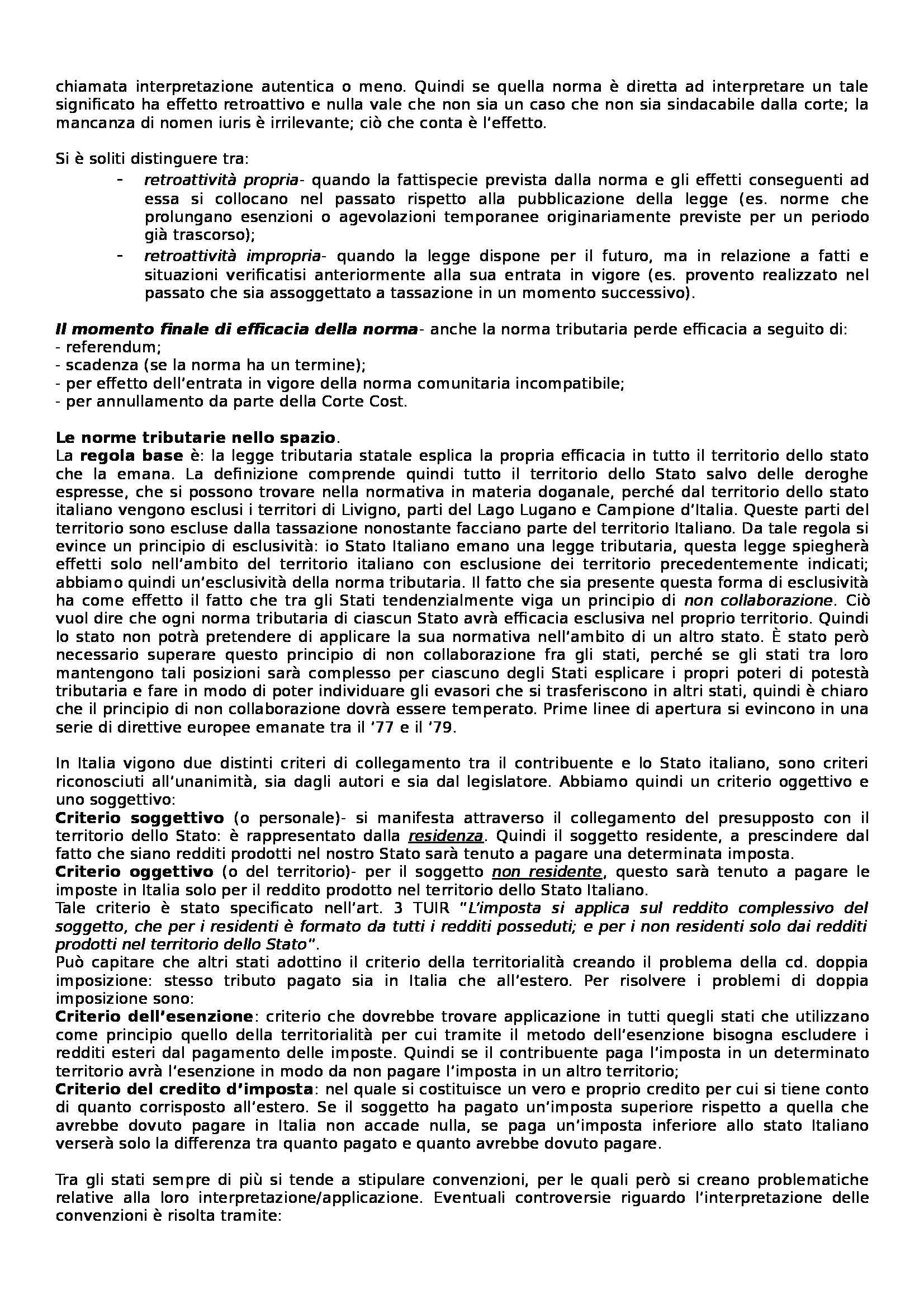 chiamata interpretazione autentica o meno. Quindi se quella norma è diretta ad interpretare un tale significato ha effetto retroattivo e nulla vale che non sia un caso che non sia sindacabile dalla corte; la mancanza di nomen iuris è irrilevante; ciò che conta è l'effetto.

Si è soliti distinguere tra:
- retroattività propria- quando la fattispecie prevista dalla norma e gli effetti conseguenti ad essa si collocano nel passato rispetto alla pubblicazione della legge (es. norme che prolungano esenzioni o agevolazioni temporanee originariamente previste per un periodo già trascorso);
- retroattività impropria- quando la legge dispone per il futuro, ma in relazione a fatti e situazioni verificatisi anteriormente alla sua entrata in vigore (es. provento realizzato nel passato che sia assoggettato a tassazione in un momento successivo).

Il momento finale di efficacia della norma- anche la norma tributaria perde efficacia a seguito di:
- referendum;
- scadenza (se la norma ha un termine);
- per effetto dell'entrata in vigore della norma comunitaria incompatibile;
- per annullamento da parte della Corte Cost.

Le norme tributarie nello spazio.
La regola base è: la legge tributaria statale esplica la propria efficacia in tutto il territorio dello stato che la emana. La definizione comprende quindi tutto il territorio dello Stato salvo delle deroghe espresse, che si possono trovare nella normativa in materia doganale, perché dal territorio dello stato italiano vengono esclusi i territori di Livigno, parti del Lago Lugano e Campione d'Italia. Queste parti del territorio sono escluse dalla tassazione nonostante facciano parte del territorio Italiano. Da tale regola si evince un principio di esclusività: io Stato Italiano emano una legge tributaria, questa legge spiegherà effetti solo nell'ambito del territorio italiano con esclusione dei territorio precedentemente indicati; abbiamo quindi un'esclusività della norma tributaria. Il fatto che sia presente questa forma di esclusività ha come effetto il fatto che tra gli Stati tendenzialmente viga un principio di non collaborazione. Ciò vuol dire che ogni norma tributaria di ciascun Stato avrà efficacia esclusiva nel proprio territorio. Quindi lo stato non potrà pretendere di applicare la sua normativa nell'ambito di un altro stato. È stato però necessario superare questo principio di non collaborazione fra gli stati, perché se gli stati tra loro mantengono tali posizioni sarà complesso per ciascuno degli Stati esplicare i propri poteri di potestà tributaria e fare in modo di poter individuare gli evasori che si trasferiscono in altri stati, quindi è chiaro che il principio di non collaborazione dovrà essere temperato. Prime linee di apertura si evincono in una serie di direttive europee emanate tra il '77 e il '79.

In Italia vigono due distinti criteri di collegamento tra il contribuente e lo Stato italiano, sono criteri riconosciuti all'unanimità, sia dagli autori e sia dal legislatore. Abbiamo quindi un criterio oggettivo e uno soggettivo:
Criterio soggettivo (o personale)- si manifesta attraverso il collegamento del presupposto con il territorio dello Stato: è rappresentato dalla residenza. Quindi il soggetto residente, a prescindere dal fatto che siano redditi prodotti nel nostro Stato sarà tenuto a pagare una determinata imposta.
Criterio oggettivo (o del territorio)- per il soggetto non residente, questo sarà tenuto a pagare le imposte in Italia solo per il reddito prodotto nel territorio dello Stato Italiano.
Tale criterio è stato specificato nell'art. 3 TUIR "L'imposta si applica sul reddito complessivo del soggetto, che per i residenti è formato da tutti i redditi posseduti; e per i non residenti solo dai redditi prodotti nel territorio dello Stato".
Può capitare che altri stati adottino il criterio della territorialità creando il problema della cd. doppia imposizione: stesso tributo pagato sia in Italia che all'estero. Per risolvere i problemi di doppia imposizione sono:
Criterio dell'esenzione: criterio che dovrebbe trovare applicazione in tutti quegli stati che utilizzano come principio quello della territorialità per cui tramite il metodo dell'esenzione bisogna escludere i redditi esteri dal pagamento delle imposte. Quindi se il contribuente paga l'imposta in un determinato territorio avrà l'esenzione in modo da non pagare l'imposta in un altro territorio;
Criterio del credito d'imposta: nel quale si costituisce un vero e proprio credito per cui si tiene conto di quanto corrisposto all'estero. Se il soggetto ha pagato un'imposta superiore rispetto a quella che avrebbe dovuto pagare in Italia non accade nulla, se paga un'imposta inferiore allo stato Italiano verserà solo la differenza tra quanto pagato e quanto avrebbe dovuto pagare.

Tra gli stati sempre di più si tende a stipulare convenzioni, per le quali però si creano problematiche relative alla loro interpretazione/applicazione. Eventuali controversie riguardo l'interpretazione delle convenzioni è risolta tramite: